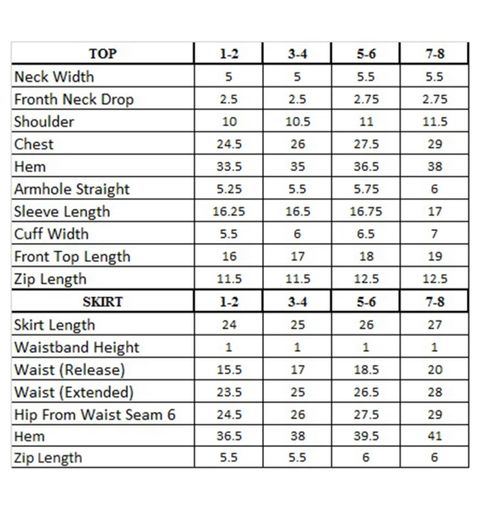 | TOP | 1-2 | 3-4 | 5-6 | 7-8 |
|---|---|---|---|---|
| Neck Width | 5 | 5 | 5.5 | 5.5 |
| Fronth Neck Drop | 2.5 | 2.5 | 2.75 | 2.75 |
| Shoulder | 10 | 10.5 | 11 | 11.5 |
| Chest | 24.5 | 26 | 27.5 | 29 |
| Hem | 33.5 | 35 | 36.5 | 38 |
| Armhole Straight | 5.25 | 5.5 | 5.75 | 6 |
| Sleeve Length | 16.25 | 16.5 | 16.75 | 17 |
| Cuff Width | 5.5 | 6 | 6.5 | 7 |
| Front Top Length | 16 | 17 | 18 | 19 |
| Zip Length | 11.5 | 11.5 | 12.5 | 12.5 |
| SKIRT | 1-2 | 3-4 | 5-6 | 7-8 |
| Skirt Length | 24 | 25 | 26 | 27 |
| Waistband Height | 1 | 1 | 1 | 1 |
| Waist (Release) | 15.5 | 17 | 18.5 | 20 |
| Waist (Extended) | 23.5 | 25 | 26.5 | 28 |
| Hip From Waist Seam 6 | 24.5 | 26 | 27.5 | 29 |
| Hem | 36.5 | 38 | 39.5 | 41 |
| Zip Length | 5.5 | 5.5 | 6 | 6 |